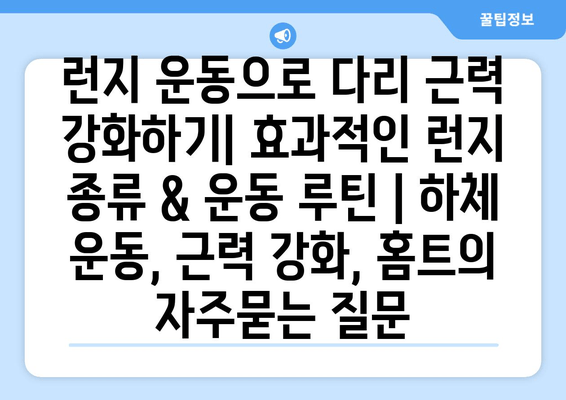 꿀팁정보

런지 운동으로 다리 근력 강화하기| 효과적인 런지 종류 & 운동 루틴 | 하체 운동, 근력 강화, 홈트의 자주묻는 질문